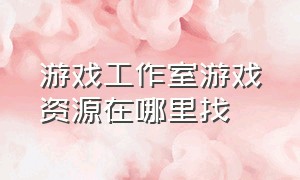 游戏工作室游戏资源在哪里找